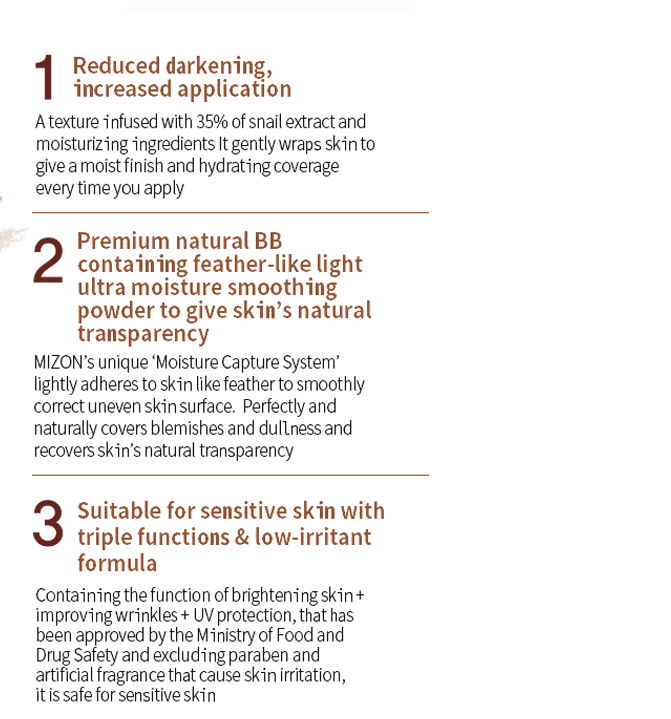 1 Reduced darkening, increased application

A texture infused with 35% of snail extract and moisturizing ingredients It gently wraps skin to give a moist finish and hydrating coverage every time you apply

2 Premium natural BB containing feather-like light ultra moisture smoothing powder to give skin's natural transparency

MIZON's unique 'Moisture Capture System' lightly adheres to skin like feather to smoothly correct uneven skin surface. Perfectly and naturally covers blemishes and dullness and recovers skin's natural transparency

3 Suitable for sensitive skin with triple functions & low-irritant formula

Containing the function of brightening skin + improving wrinkles + UV protection, that has been approved by the Ministry of Food and Drug Safety and excluding paraben and artificial fragrance that cause skin irritation, it is safe for sensitive skin